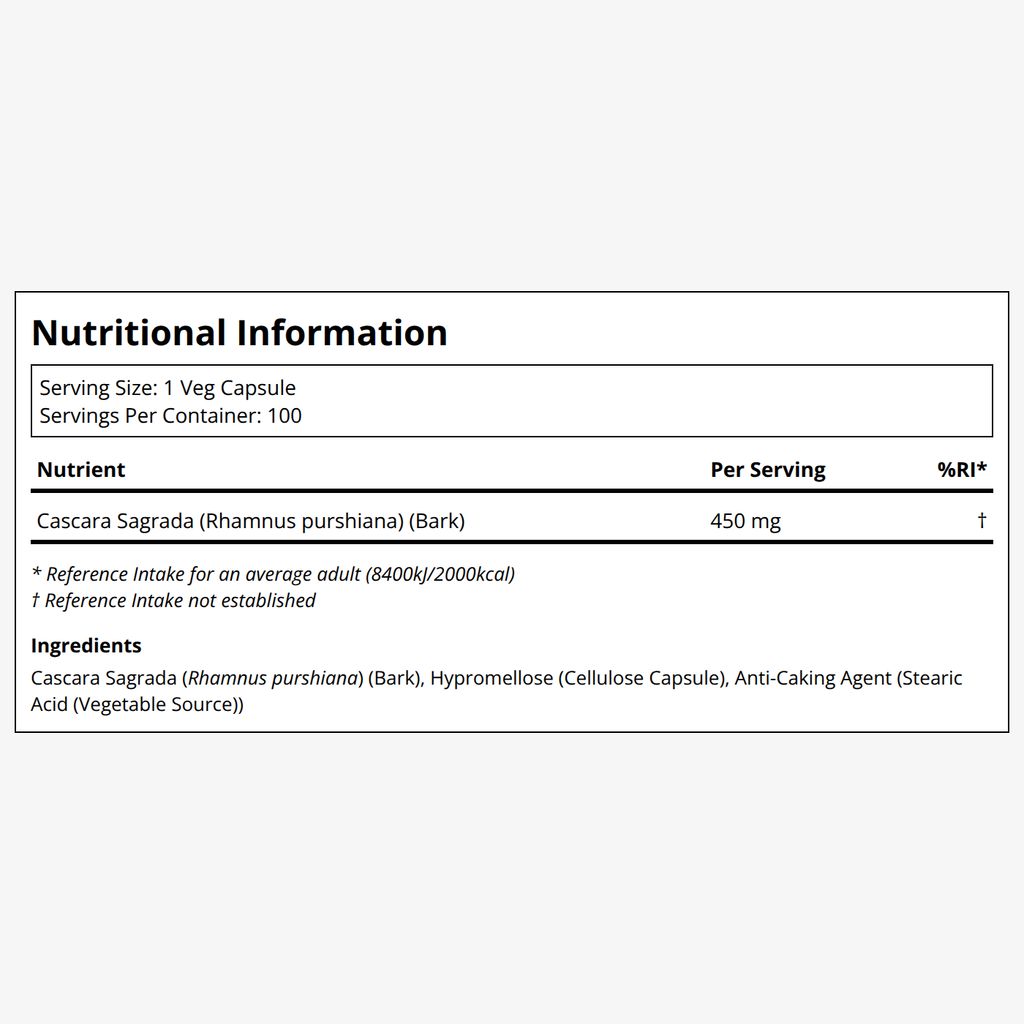 Nutritional Information

Serving Size: 1 Veg Capsule
Servings Per Container: 100

| Nutrient | Per Serving | %RI* |
|---|---|---|
| Cascara Sagrada (Rhamnus purshiana) (Bark) | 450 mg | † |

* Reference Intake for an average adult (8400kJ/2000kcal)
† Reference Intake not established

Ingredients

Cascara Sagrada (Rhamnus purshiana) (Bark), Hypromellose (Cellulose Capsule), Anti-Caking Agent (Stearic Acid (Vegetable Source))